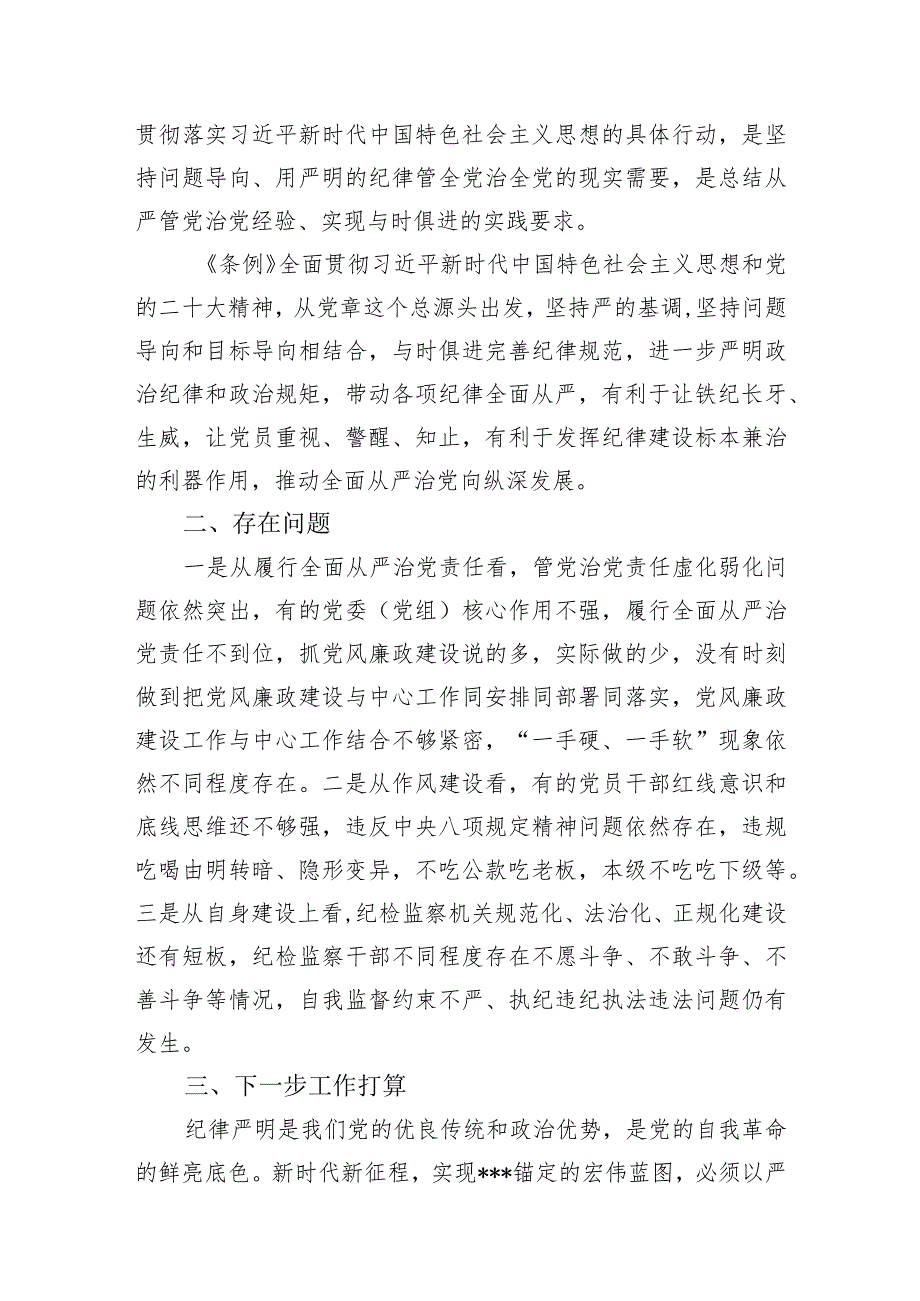 贯彻落实习近平新时代中国特色社会主义思想的具体行动，是坚持问题导向、用严明的纪律管全党治全党的现实需要，是总结从严管党治党经验、实现与时俱进的实践要求。

《条例》全面贯彻习近平新时代中国特色社会主义思想和党的二十大精神，从党章这个总源头出发，坚持严的基调，坚持问题导向和目标导向相结合，与时俱进完善纪律规范，进一步严明政治纪律和政治规矩，带动各项纪律全面从严，有利于让铁纪长牙、生威，让党员重视、警醒、知止，有利于发挥纪律建设标本兼治的利器作用，推动全面从严治党向纵深发展。

二、存在问题

一是从履行全面从严治党责任看，管党治党责任虚化弱化问题依然突出，有的党委（党组）核心作用不强，履行全面从严治党责任不到位，抓党风廉政建设说的多，实际做的少，没有时刻做到把党风廉政建设与中心工作同安排同部署同落实，党风廉政建设工作与中心工作结合不够紧密，“一手硬、一手软”现象依然不同程度存在。二是从作风建设看，有的党员干部红线意识和底线思维还不够强，违反中央八项规定精神问题依然存在，违规吃喝由明转暗、隐形变异，不吃公款吃老板，本级不吃吃下级等。三是从自身建设上看，纪检监察机关规范化、法治化、正规化建设还有短板，纪检监察干部不同程度存在不愿斗争、不敢斗争、不善斗争等情况，自我监督约束不严、执纪违纪执法违法问题仍有发生。

三、下一步工作打算

纪律严明是我们党的优良传统和政治优势，是党的自我革命的鲜亮底色。新时代新征程，实现***锚定的宏伟蓝图，必须以严